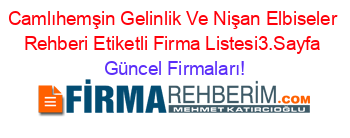 Camlıhemşin Gelinlik Ve Nişan Elbiseler Rehberi Etiketli Firma Listesi3.Sayfa Güncel Firmaları!

FİRMAREHBERİM.COM
MEHMET KATIRCIOĞLU